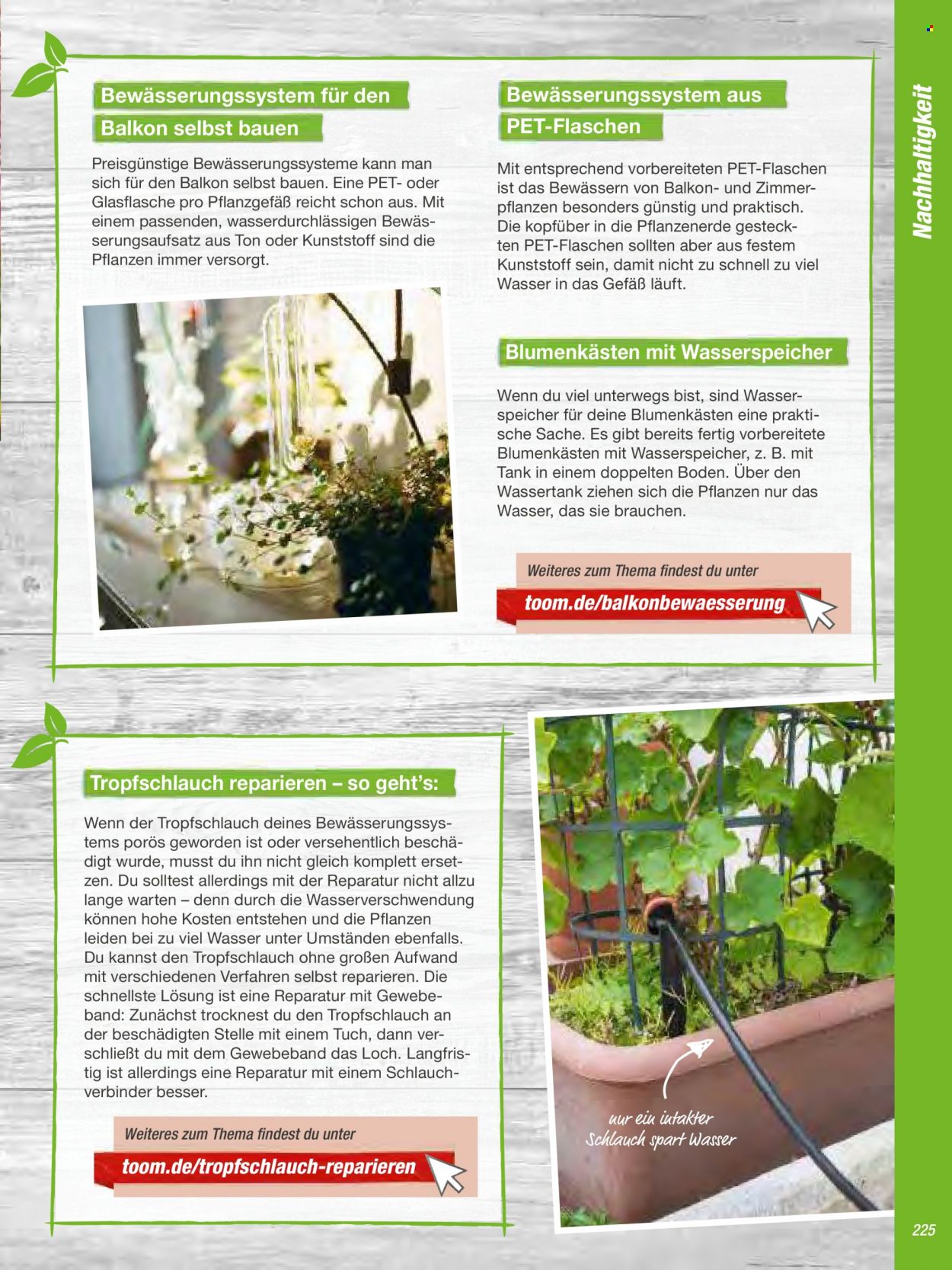 Nachhaltigkeit

Bewässerungssystem für den Balkon selbst bauen

Preisgünstige Bewässerungssysteme kann man sich für den Balkon selbst bauen. Eine PET- oder Glasflasche pro Pflanzgefäß reicht schon aus. Mit einem passenden, wasserdurchlässigen Bewässerungsaufsatz aus Ton oder Kunststoff sind die Pflanzen immer versorgt.

Bewässerungssystem aus PET-Flaschen

Mit entsprechend vorbereiteten PET-Flaschen ist das Bewässern von Balkon- und Zimmerpflanzen besonders günstig und praktisch. Die kopfüber in die Pflanzenerde gesteckten PET-Flaschen sollten aber aus festem Kunststoff sein, damit nicht zu schnell zu viel Wasser in das Gefäß läuft.

Blumenkästen mit Wasserspeicher

Wenn du viel unterwegs bist, sind Wasserspeicher für deine Blumenkästen eine praktische Sache. Es gibt bereits fertig vorbereitete Blumenkästen mit Wasserspeicher, z. B. mit Tank in einem doppelten Boden. Über den Wassertank ziehen sich die Pflanzen nur das Wasser, das sie brauchen.

Weiteres zum Thema findest du unter

toom.de/balkonbewaesserung

Tropfschlauch reparieren – so geht's:

Wenn der Tropfschlauch deines Bewässerungssystems porös geworden ist oder versehentlich beschädigt wurde, musst du ihn nicht gleich komplett ersetzen. Du solltest allerdings mit der Reparatur nicht allzu lange warten – denn durch die Wasserverschwendung können hohe Kosten entstehen und die Pflanzen leiden bei zu viel Wasser unter Umständen ebenfalls. Du kannst den Tropfschlauch ohne großen Aufwand mit verschiedenen Verfahren selbst reparieren. Die schnellste Lösung ist eine Reparatur mit Gewebeband: Zunächst trocknest du den Tropfschlauch an der beschädigten Stelle mit einem Tuch, dann verschließt du mit dem Gewebeband das Loch. Langfristig ist allerdings eine Reparatur mit einem Schlauchverbinder besser.

Weiteres zum Thema findest du unter

toom.de/tropfschlauch-reparieren

nur ein intakter Schlauch spart Wasser

225